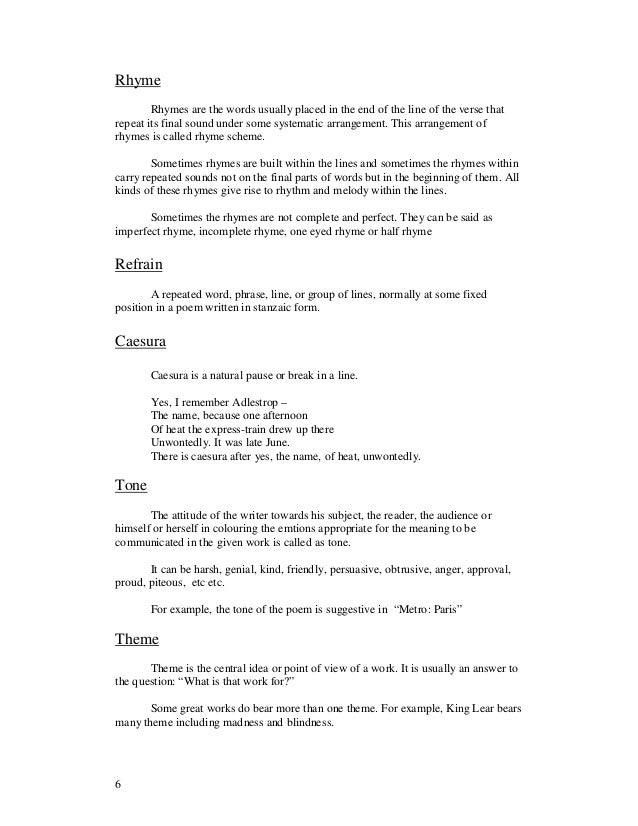 Rhyme

Rhymes are the words usually placed in the end of the line of the verse that repeat its final sound under some systematic arrangement. This arrangement of rhymes is called rhyme scheme.

Sometimes rhymes are built within the lines and sometimes the rhymes within carry repeated sounds not on the final parts of words but in the beginning of them. All kinds of these rhymes give rise to rhythm and melody within the lines.

Sometimes the rhymes are not complete and perfect. They can be said as imperfect rhyme, incomplete rhyme, one eyed rhyme or half rhyme

Refrain

A repeated word, phrase, line, or group of lines, normally at some fixed position in a poem written in stanzaic form.

Caesura

Caesura is a natural pause or break in a line.

Yes, I remember Adlestrop –
The name, because one afternoon
Of heat the express-train drew up there
Unwontedly. It was late June.
There is caesura after yes, the name, of heat, unwontedly.

Tone

The attitude of the writer towards his subject, the reader, the audience or himself or herself in colouring the emtions appropriate for the meaning to be communicated in the given work is called as tone.

It can be harsh, genial, kind, friendly, persuasive, obtrusive, anger, approval, proud, piteous, etc etc.

For example, the tone of the poem is suggestive in "Metro: Paris"

Theme

Theme is the central idea or point of view of a work. It is usually an answer to the question: "What is that work for?"

Some great works do bear more than one theme. For example, King Lear bears many theme including madness and blindness.

6